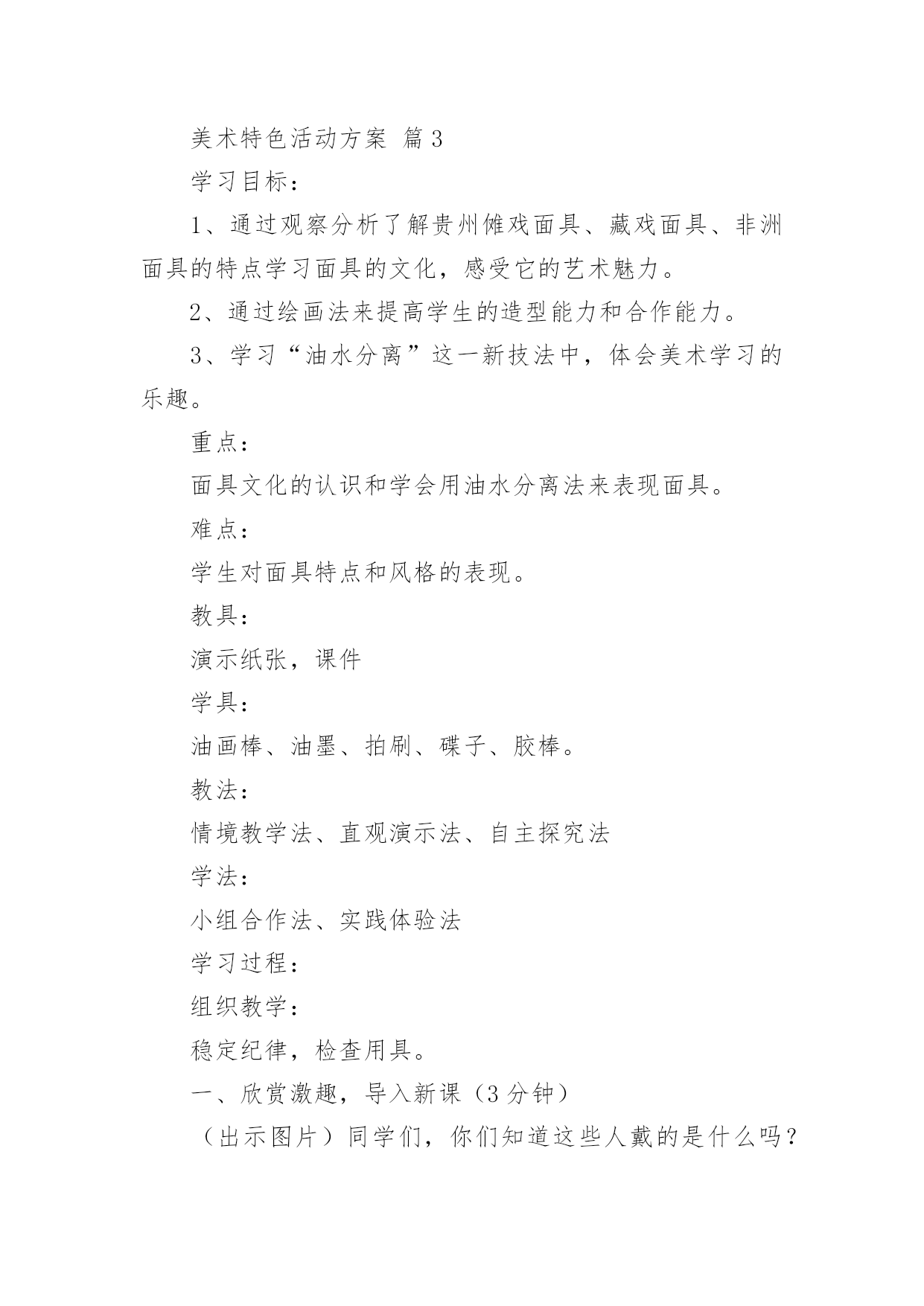 美术特色活动方案 篇3

学习目标：

1、通过观察分析了解贵州傩戏面具、藏戏面具、非洲面具的特点学习面具的文化，感受它的艺术魅力。

2、通过绘画法来提高学生的造型能力和合作能力。

3、学习“油水分离”这一新技法中，体会美术学习的乐趣。

重点：

面具文化的认识和学会用油水分离法来表现面具。

难点：

学生对面具特点和风格的表现。

教具：

演示纸张，课件

学具：

油画棒、油墨、拍刷、碟子、胶棒。

教法：

情境教学法、直观演示法、自主探究法

学法：

小组合作法、实践体验法

学习过程：

组织教学：

稳定纪律，检查用具。

一、欣赏激趣，导入新课（3分钟）

（出示图片）同学们，你们知道这些人戴的是什么吗？